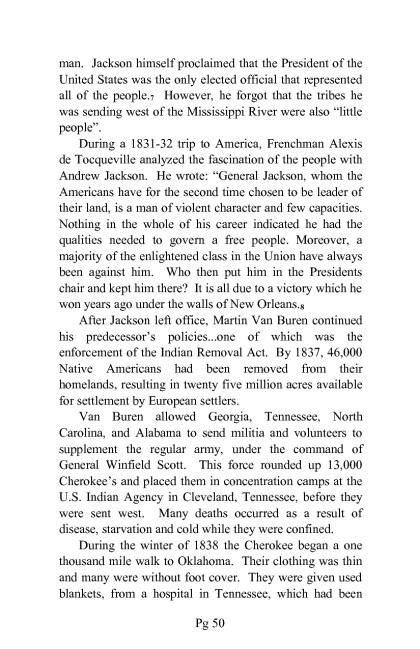 man. Jackson himself proclaimed that the President of the United States was the only elected official that represented all of the people.$_7$ However, he forgot that the tribes he was sending west of the Mississippi River were also "little people".

During a 1831-32 trip to America, Frenchman Alexis de Tocqueville analyzed the fascination of the people with Andrew Jackson. He wrote: "General Jackson, whom the Americans have for the second time chosen to be leader of their land, is a man of violent character and few capacities. Nothing in the whole of his career indicated he had the qualities needed to govern a free people. Moreover, a majority of the enlightened class in the Union have always been against him. Who then put him in the Presidents chair and kept him there? It is all due to a victory which he won years ago under the walls of New Orleans.$_8$

After Jackson left office, Martin Van Buren continued his predecessor's policies...one of which was the enforcement of the Indian Removal Act. By 1837, 46,000 Native Americans had been removed from their homelands, resulting in twenty five million acres available for settlement by European settlers.

Van Buren allowed Georgia, Tennessee, North Carolina, and Alabama to send militia and volunteers to supplement the regular army, under the command of General Winfield Scott. This force rounded up 13,000 Cherokee's and placed them in concentration camps at the U.S. Indian Agency in Cleveland, Tennessee, before they were sent west. Many deaths occurred as a result of disease, starvation and cold while they were confined.

During the winter of 1838 the Cherokee began a one thousand mile walk to Oklahoma. Their clothing was thin and many were without foot cover. They were given used blankets, from a hospital in Tennessee, which had been

Pg 50